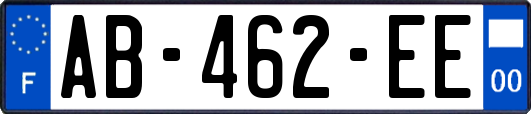 F
AB-462-EE
00